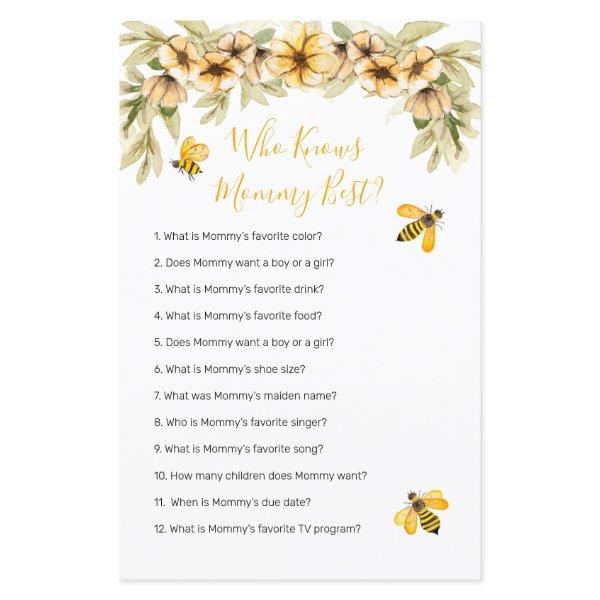 Who Knows Mommy Best?

1. What is Mommy's favorite color?

2. Does Mommy want a boy or a girl?

3. What is Mommy's favorite drink?

4. What is Mommy's favorite food?

5. Does Mommy want a boy or a girl?

6. What is Mommy's shoe size?

7. What was Mommy's maiden name?

8. Who is Mommy's favorite singer?

9. What is Mommy's favorite song?

10. How many children does Mommy want?

11. When is Mommy's due date?

12. What is Mommy's favorite TV program?